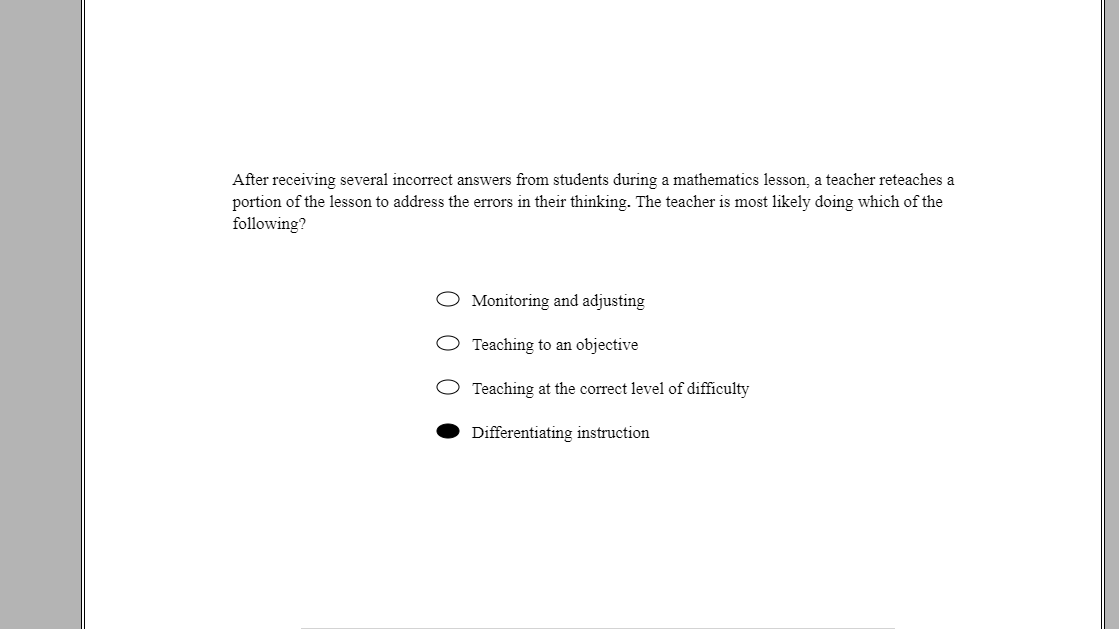 After receiving several incorrect answers from students during a mathematics lesson, a teacher reteaches a portion of the lesson to address the errors in their thinking. The teacher is most likely doing which of the following?

Monitoring and adjusting

Teaching to an objective

Teaching at the correct level of difficulty

Differentiating instruction